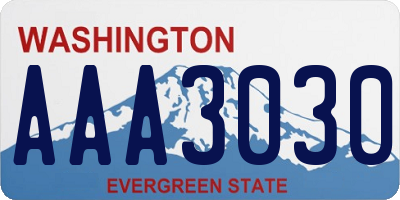 WASHINGTON
AAA3030
EVERGREEN STATE